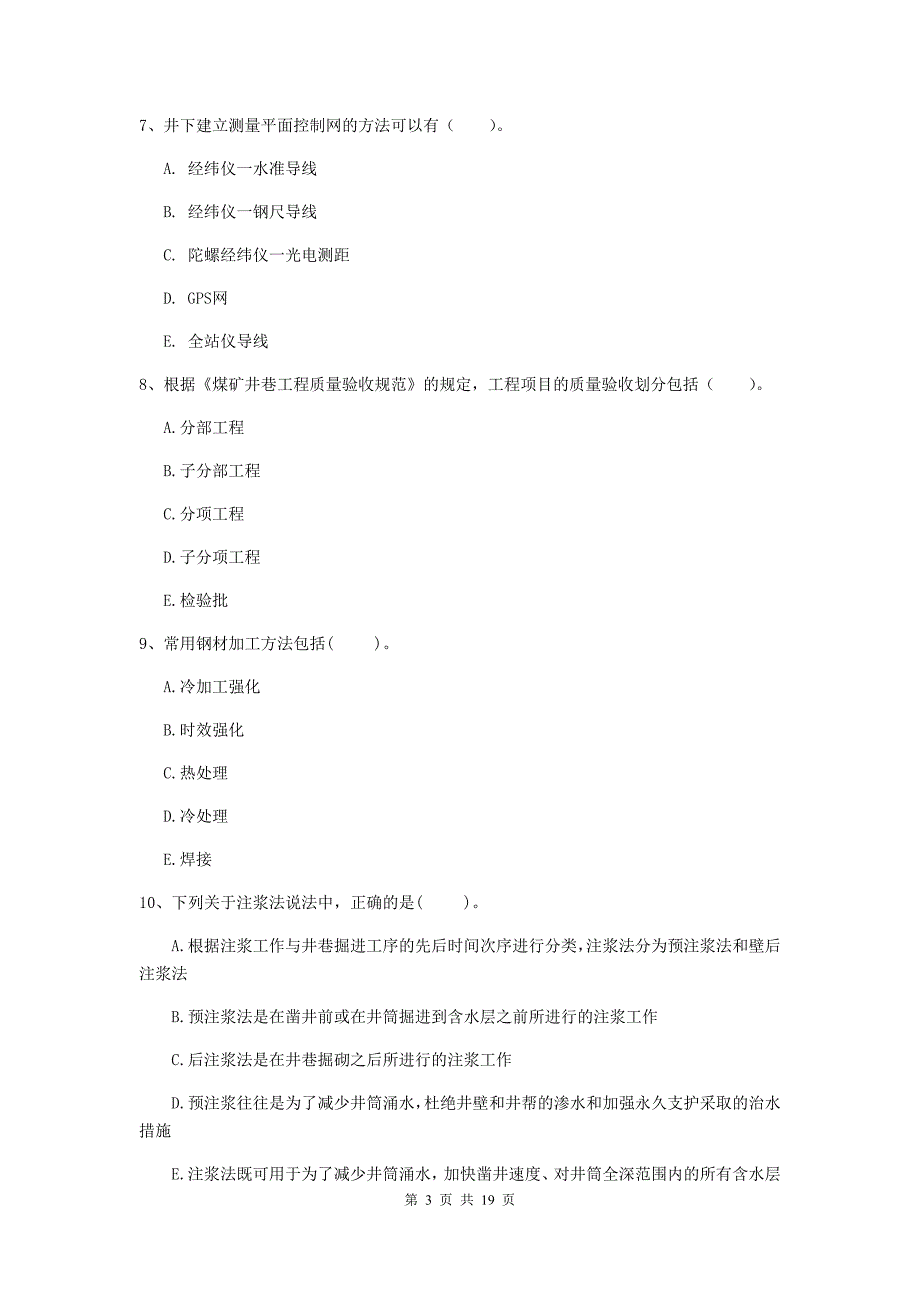 7、井下建立测量平面控制网的方法可以有（　　）。

A. 经纬仪一水准导线

B. 经纬仪一钢尺导线

C. 陀螺经纬仪一光电测距

D. GPS网

E. 全站仪导线

8、根据《煤矿井巷工程质量验收规范》的规定，工程项目的质量验收划分包括（　　）。

A.分部工程

B.子分部工程

C.分项工程

D.子分项工程

E.检验批

9、常用钢材加工方法包括(　　)。

A.冷加工强化

B.时效强化

C.热处理

D.冷处理

E.焊接

10、下列关于注浆法说法中，正确的是(　　)。

A.根据注浆工作与井巷掘进工序的先后时间次序进行分类，注浆法分为预注浆法和壁后注浆法

B.预注浆法是在凿井前或在井筒掘进到含水层之前所进行的注浆工作

C.后注浆法是在井巷掘砌之后所进行的注浆工作

D.预注浆往往是为了减少井筒涌水，杜绝井壁和井帮的渗水和加强永久支护采取的治水措施

E.注浆法既可用于为了减少井筒涌水，加快凿井速度、对井筒全深范围内的所有含水层

第 3 页 共 19 页